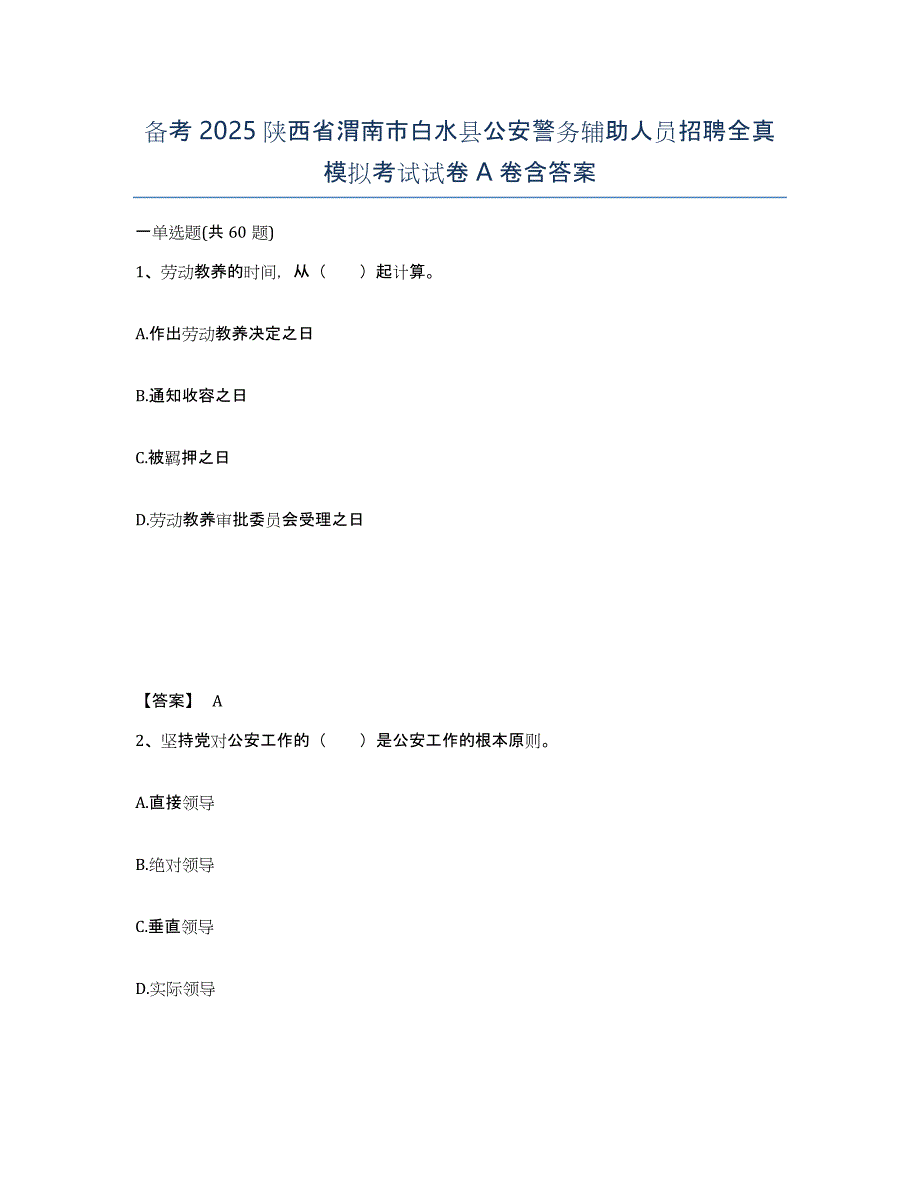 备考 2025 陕西省渭南市白水县公安警务辅助人员招聘全真模拟考试试卷 A 卷含答案

一单选题(共 60 题)

1、劳动教养的时间，从（　　）起计算。

A.作出劳动教养决定之日

B.通知收容之日

C.被羁押之日

D.劳动教养审批委员会受理之日

【答案】 A

2、坚持党对公安工作的（　　）是公安工作的根本原则。

A.直接领导

B.绝对领导

C.垂直领导

D.实际领导